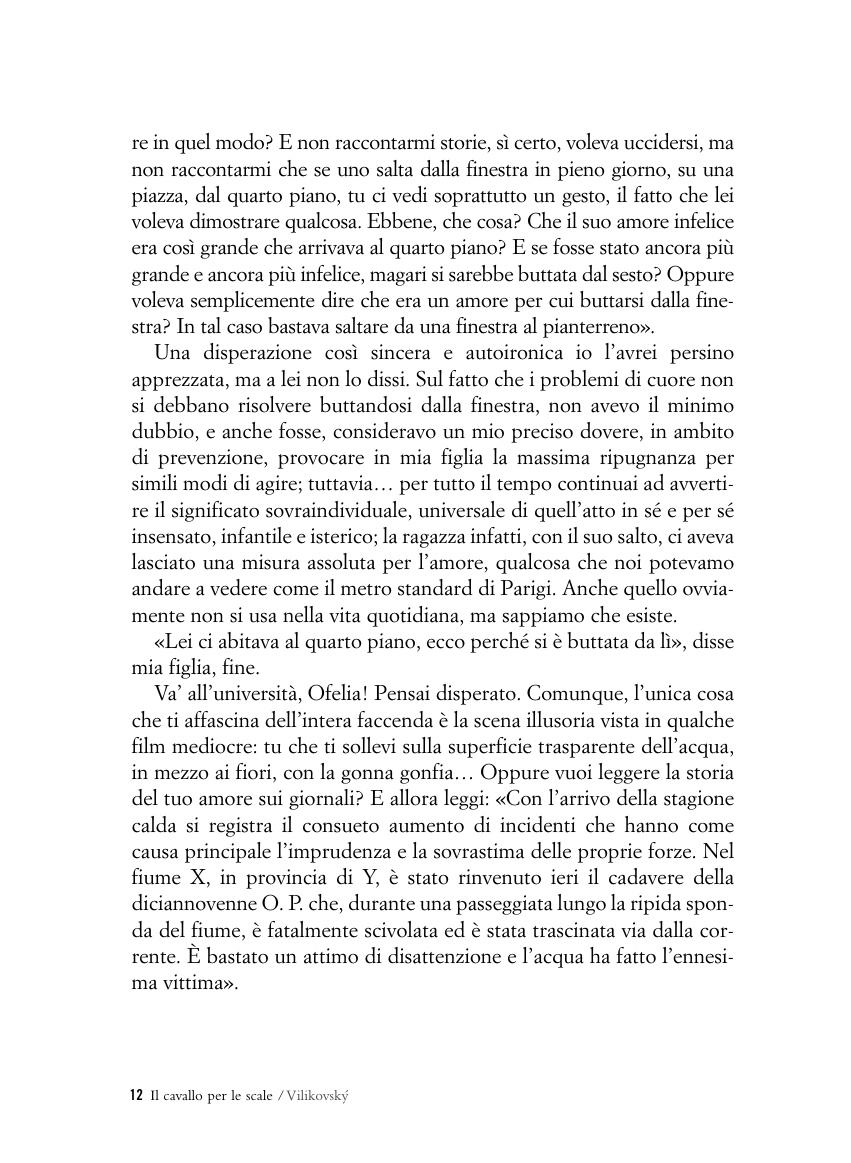 re in quel modo? E non raccontarmi storie, sì certo, voleva uccidersi, ma non raccontarmi che se uno salta dalla finestra in pieno giorno, su una piazza, dal quarto piano, tu ci vedi soprattutto un gesto, il fatto che lei voleva dimostrare qualcosa. Ebbene, che cosa? Che il suo amore infelice era così grande che arrivava al quarto piano? E se fosse stato ancora più grande e ancora più infelice, magari si sarebbe buttata dal sesto? Oppure voleva semplicemente dire che era un amore per cui buttarsi dalla finestra? In tal caso bastava saltare da una finestra al pianterreno».

Una disperazione così sincera e autoironica io l'avrei persino apprezzata, ma a lei non lo dissi. Sul fatto che i problemi di cuore non si debbano risolvere buttandosi dalla finestra, non avevo il minimo dubbio, e anche fosse, consideravo un mio preciso dovere, in ambito di prevenzione, provocare in mia figlia la massima ripugnanza per simili modi di agire; tuttavia… per tutto il tempo continuai ad avvertire il significato sovraindividuale, universale di quell'atto in sé e per sé insensato, infantile e isterico; la ragazza infatti, con il suo salto, ci aveva lasciato una misura assoluta per l'amore, qualcosa che noi potevamo andare a vedere come il metro standard di Parigi. Anche quello ovviamente non si usa nella vita quotidiana, ma sappiamo che esiste.

«Lei ci abitava al quarto piano, ecco perché si è buttata da lì», disse mia figlia, fine.

Va' all'università, Ofelia! Pensai disperato. Comunque, l'unica cosa che ti affascina dell'intera faccenda è la scena illusoria vista in qualche film mediocre: tu che ti sollevi sulla superficie trasparente dell'acqua, in mezzo ai fiori, con la gonna gonfia… Oppure vuoi leggere la storia del tuo amore sui giornali? E allora leggi: «Con l'arrivo della stagione calda si registra il consueto aumento di incidenti che hanno come causa principale l'imprudenza e la sovrastima delle proprie forze. Nel fiume X, in provincia di Y, è stato rinvenuto ieri il cadavere della diciannovenne O. P. che, durante una passeggiata lungo la ripida sponda del fiume, è fatalmente scivolata ed è stata trascinata via dalla corrente. È bastato un attimo di disattenzione e l'acqua ha fatto l'ennesima vittima».

12 Il cavallo per le scale / Vilikovský